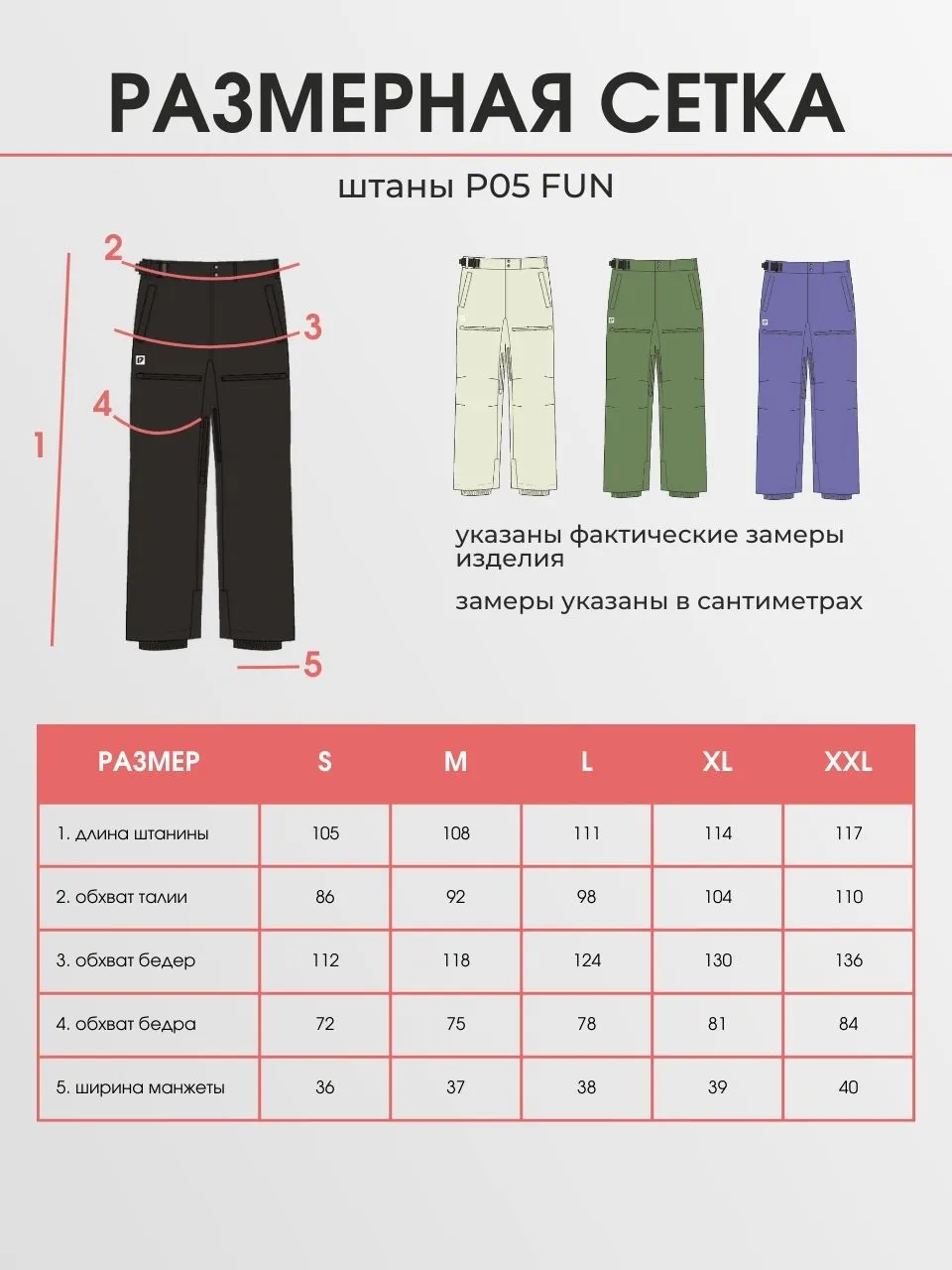 РАЗМЕРНАЯ СЕТКА

штаны P05 FUN

2
3
4
1
5

указаны фактические замеры изделия

замеры указаны в сантиметрах

| РАЗМЕР | S | M | L | XL | XXL |
|---|---|---|---|---|---|
| 1. длина штанины | 105 | 108 | 111 | 114 | 117 |
| 2. обхват талии | 86 | 92 | 98 | 104 | 110 |
| 3. обхват бедер | 112 | 118 | 124 | 130 | 136 |
| 4. обхват бедра | 72 | 75 | 78 | 81 | 84 |
| 5. ширина манжеты | 36 | 37 | 38 | 39 | 40 |